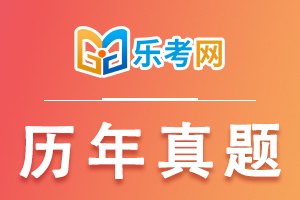 乐考网

历年真题